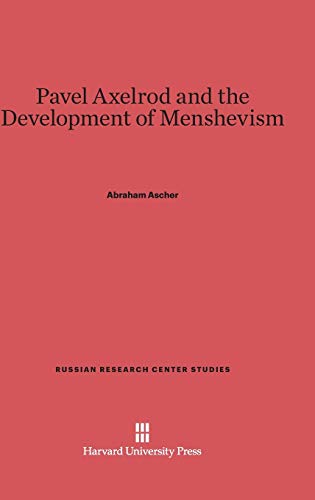 Pavel Axelrod and the Development of Menshevism

Abraham Ascher

RUSSIAN RESEARCH CENTER STUDIES

Harvard University Press